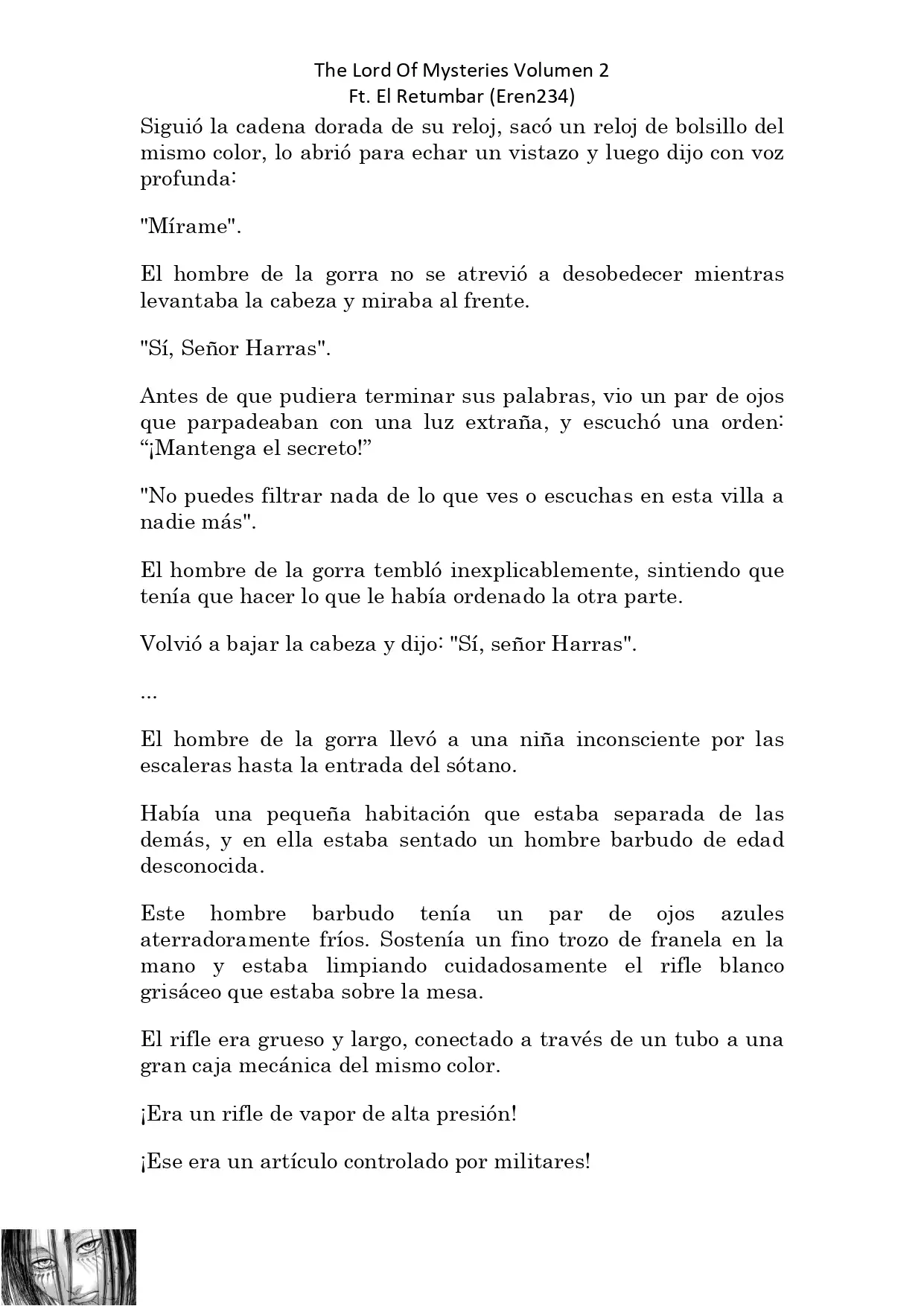 The Lord Of Mysteries Volumen 2
Ft. El Retumbar (Eren234)

Siguió la cadena dorada de su reloj, sacó un reloj de bolsillo del mismo color, lo abrió para echar un vistazo y luego dijo con voz profunda:

"Mírame".

El hombre de la gorra no se atrevió a desobedecer mientras levantaba la cabeza y miraba al frente.

"Sí, Señor Harras".

Antes de que pudiera terminar sus palabras, vio un par de ojos que parpadeaban con una luz extraña, y escuchó una orden: “¡Mantenga el secreto!”

"No puedes filtrar nada de lo que ves o escuchas en esta villa a nadie más".

El hombre de la gorra tembló inexplicablemente, sintiendo que tenía que hacer lo que le había ordenado la otra parte.

Volvió a bajar la cabeza y dijo: "Sí, señor Harras".

...

El hombre de la gorra llevó a una niña inconsciente por las escaleras hasta la entrada del sótano.

Había una pequeña habitación que estaba separada de las demás, y en ella estaba sentado un hombre barbudo de edad desconocida.

Este hombre barbudo tenía un par de ojos azules aterradoramente fríos. Sostenía un fino trozo de franela en la mano y estaba limpiando cuidadosamente el rifle blanco grisáceo que estaba sobre la mesa.

El rifle era grueso y largo, conectado a través de un tubo a una gran caja mecánica del mismo color.

¡Era un rifle de vapor de alta presión!

¡Ese era un artículo controlado por militares!